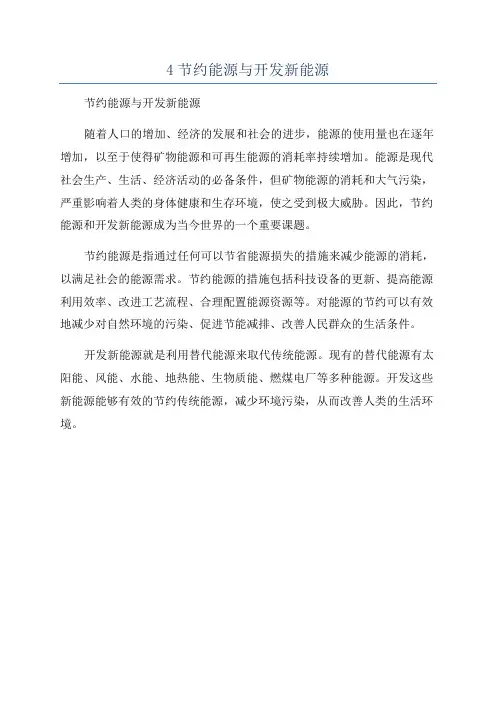 4 节约能源与开发新能源

节约能源与开发新能源

随着人口的增加、经济的发展和社会的进步，能源的使用量也在逐年增加，以至于使得矿物能源和可再生能源的消耗率持续增加。能源是现代社会生产、生活、经济活动的必备条件，但矿物能源的消耗和大气污染，严重影响着人类的身体健康和生存环境，使之受到极大威胁。因此，节约能源和开发新能源成为当今世界的一个重要课题。

节约能源是指通过任何可以节省能源损失的措施来减少能源的消耗，以满足社会的能源需求。节约能源的措施包括科技设备的更新、提高能源利用效率、改进工艺流程、合理配置能源资源等。对能源的节约可以有效地减少对自然环境的污染、促进节能减排、改善人民群众的生活条件。

开发新能源就是利用替代能源来取代传统能源。现有的替代能源有太阳能、风能、水能、地热能、生物质能、燃煤电厂等多种能源。开发这些新能源能够有效的节约传统能源，减少环境污染，从而改善人类的生活环境。